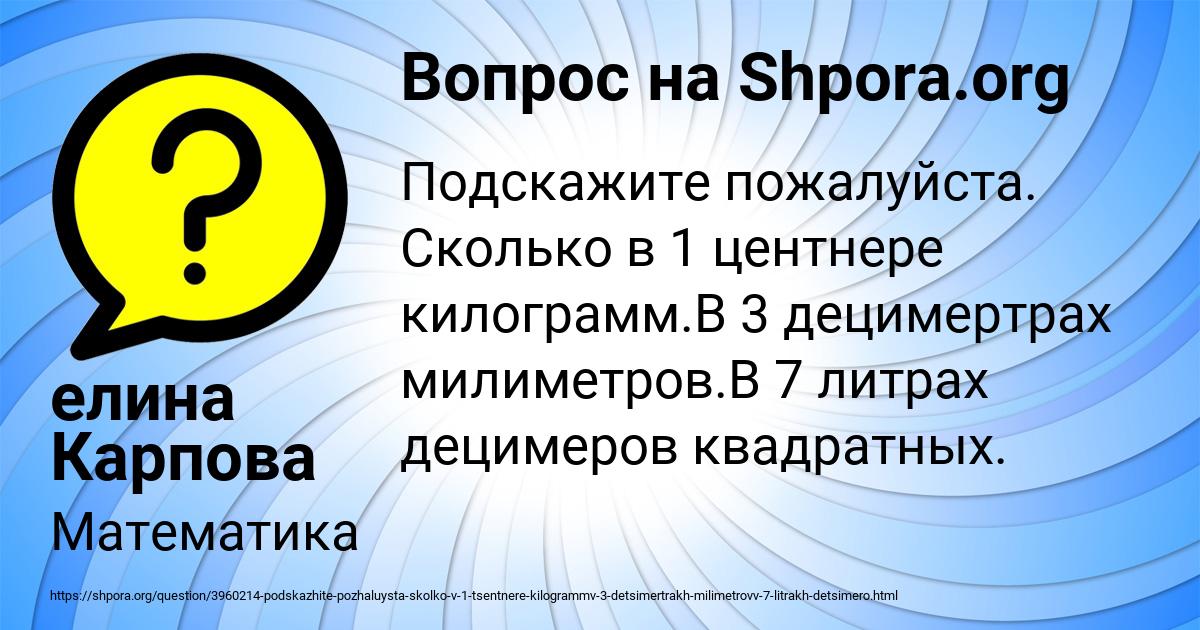 Вопрос на Shpora.org

Подскажите пожалуйста. Сколько в 1 центнере килограмм.В 3 децимертрах милиметров.В 7 литрах децимеров квадратных.

елина Карпова

Математика

https://shpora.org/question/3960214-podskazhite-pozhaluysta-skolko-v-1-tsentnere-kilogrammv-3-detsimertrakh-milimetrovv-7-litrakh-detsimero.html